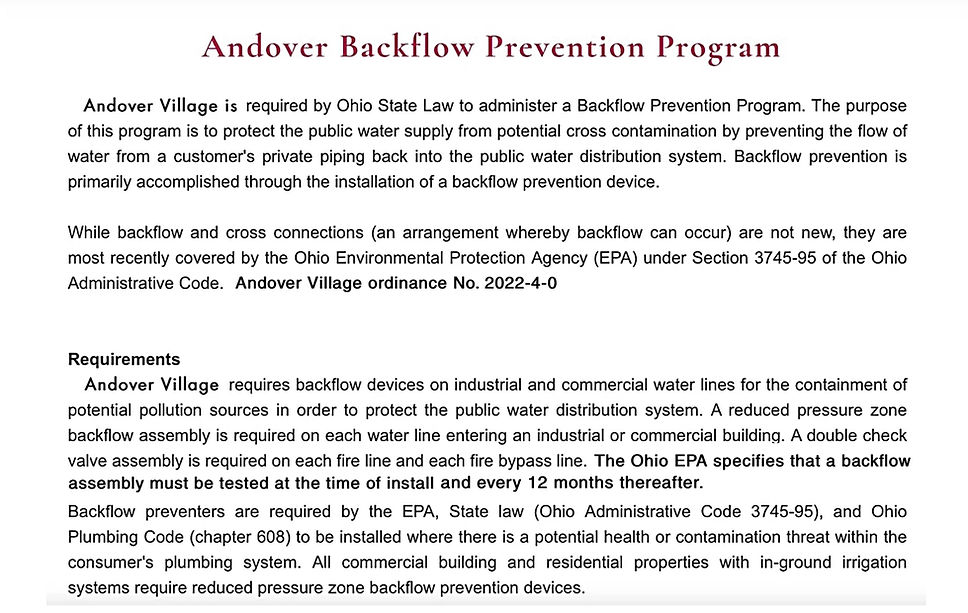 Andover Backflow Prevention Program

Andover Village is required by Ohio State Law to administer a Backflow Prevention Program. The purpose of this program is to protect the public water supply from potential cross contamination by preventing the flow of water from a customer's private piping back into the public water distribution system. Backflow prevention is primarily accomplished through the installation of a backflow prevention device.

While backflow and cross connections (an arrangement whereby backflow can occur) are not new, they are most recently covered by the Ohio Environmental Protection Agency (EPA) under Section 3745-95 of the Ohio Administrative Code. Andover Village ordinance No. 2022-4-0

Requirements

Andover Village requires backflow devices on industrial and commercial water lines for the containment of potential pollution sources in order to protect the public water distribution system. A reduced pressure zone backflow assembly is required on each water line entering an industrial or commercial building. A double check valve assembly is required on each fire line and each fire bypass line. The Ohio EPA specifies that a backflow assembly must be tested at the time of install and every 12 months thereafter.

Backflow preventers are required by the EPA, State law (Ohio Administrative Code 3745-95), and Ohio Plumbing Code (chapter 608) to be installed where there is a potential health or contamination threat within the consumer's plumbing system. All commercial building and residential properties with in-ground irrigation systems require reduced pressure zone backflow prevention devices.